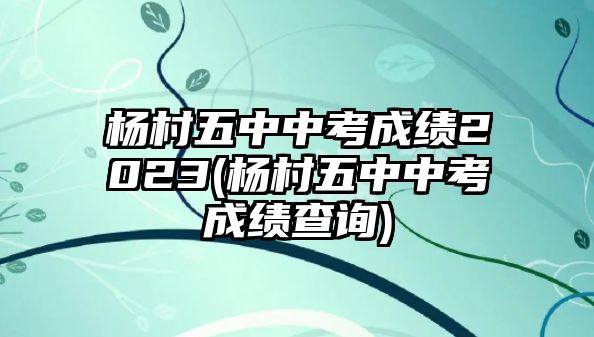 杨村五中中考成绩2023(杨村五中中考成绩查询)